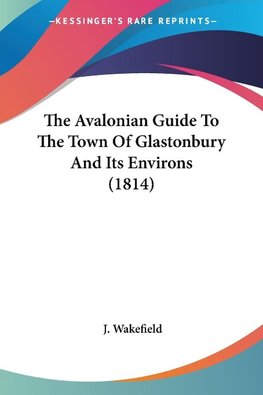 —KESSINGER'S RARE REPRINTS—

The Avalonian Guide To The Town Of Glastonbury And Its Environs (1814)

J. Wakefield